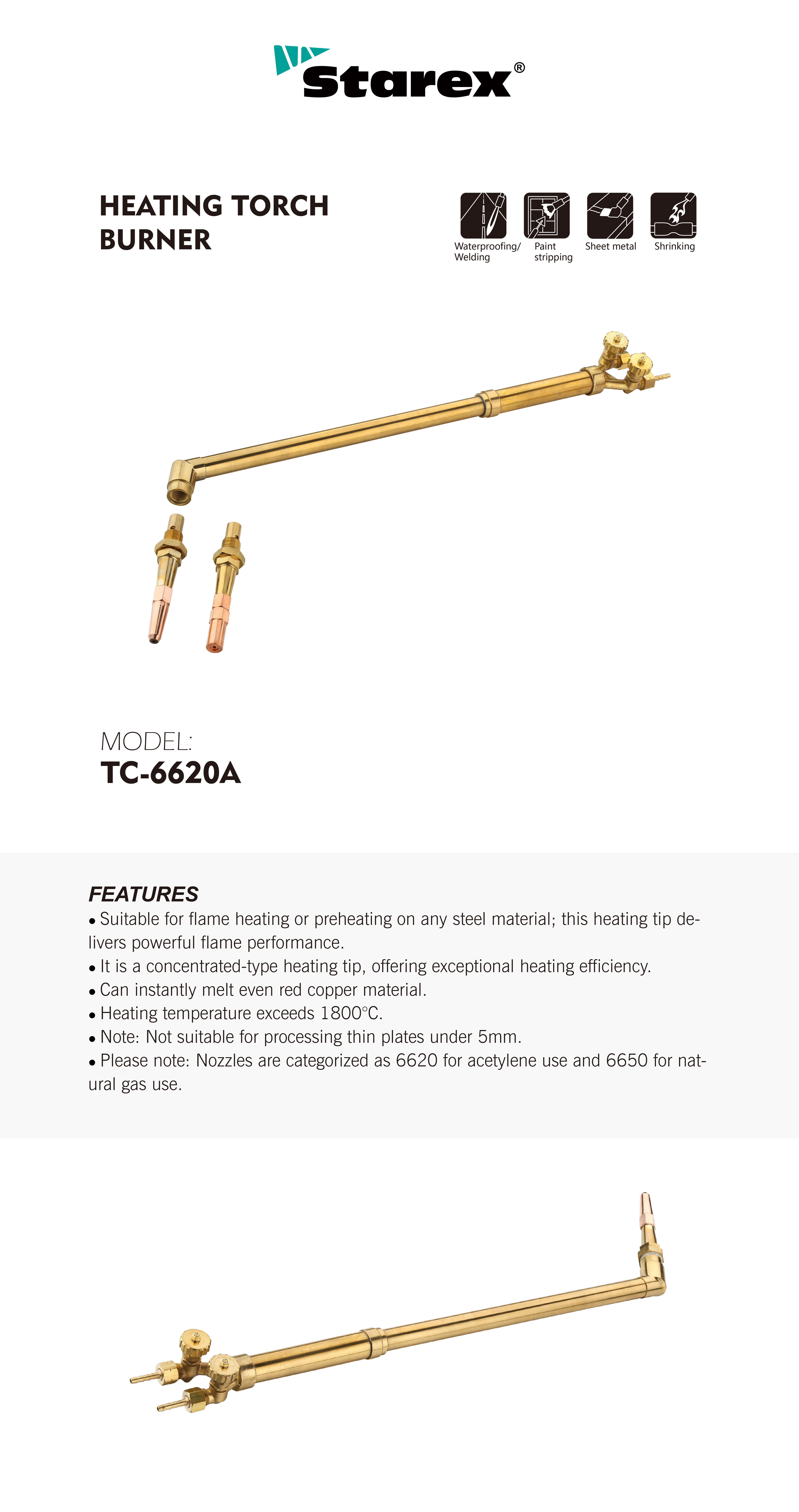 Starex®

HEATING TORCH BURNER

Waterproofing/ Welding

Paint stripping

Sheet metal

Shrinking

MODEL:
TC-6620A

FEATURES
• Suitable for flame heating or preheating on any steel material; this heating tip delivers powerful flame performance.
• It is a concentrated-type heating tip, offering exceptional heating efficiency.
• Can instantly melt even red copper material.
• Heating temperature exceeds 1800°C.
• Note: Not suitable for processing thin plates under 5mm.
• Please note: Nozzles are categorized as 6620 for acetylene use and 6650 for natural gas use.